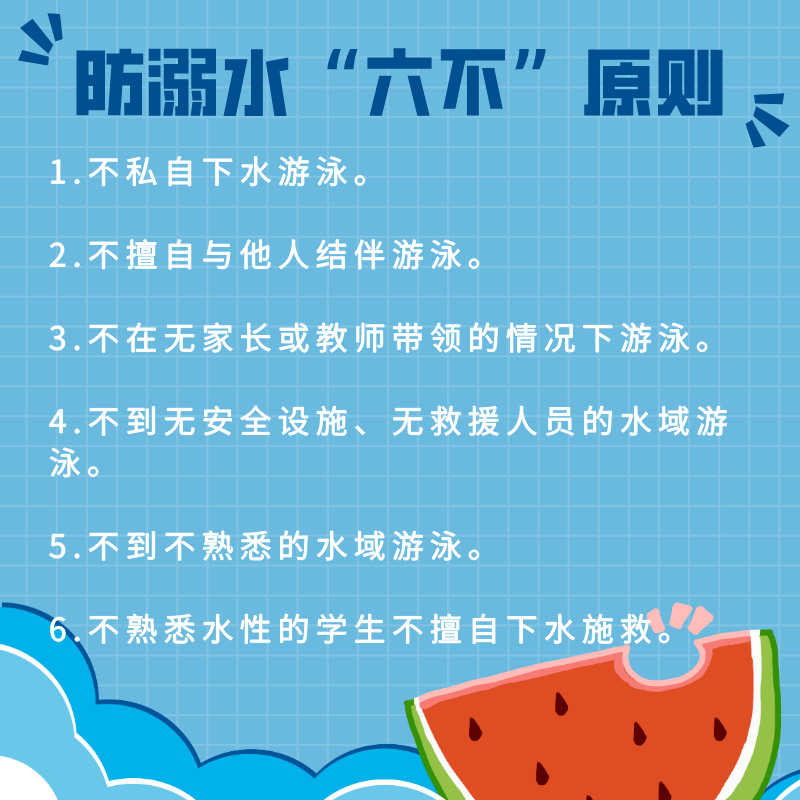 防溺水“六不”原则

1.不私自下水游泳。

2.不擅自与他人结伴游泳。

3.不在无家长或教师带领的情况下游泳。

4.不到无安全设施、无救援人员的水域游泳。

5.不到不熟悉的水域游泳。

6.不熟悉水性的学生不擅自下水施救。